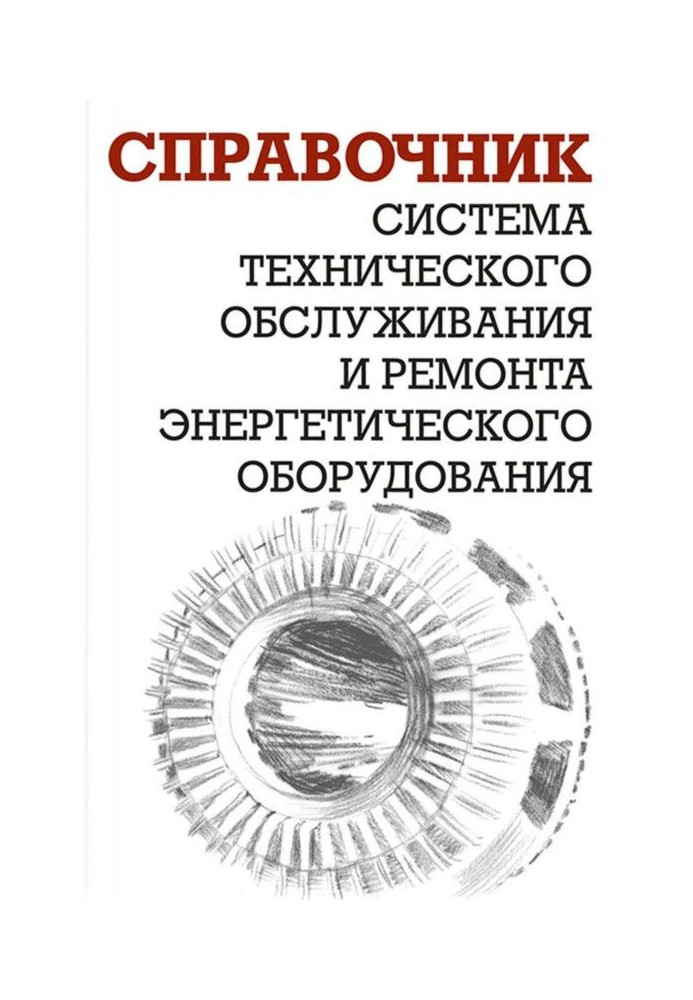 СПРАВОЧНИК

СИСТЕМА
ТЕХНИЧЕСКОГО
ОБСЛУЖИВАНИЯ
И РЕМОНТА
ЭНЕРГЕТИЧЕСКОГО
ОБОРУДОВАНИЯ